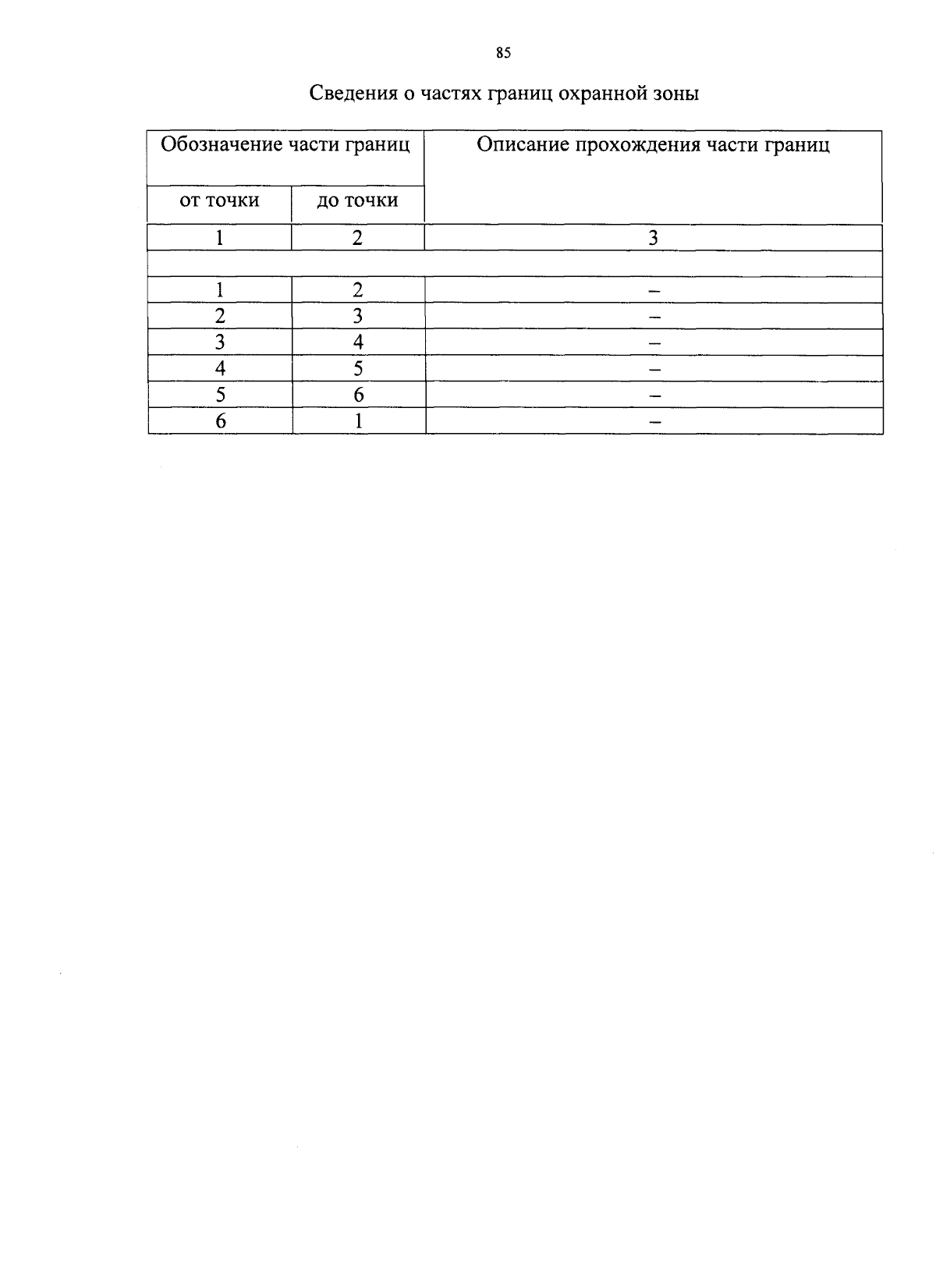 85

Сведения о частях границ охранной зоны

| Обозначение части границ | | Описание прохождения части границ |
|---|---|---|
| от точки | до точки | |
| 1 | 2 | 3 |
| | | |
| 1 | 2 | – |
| 2 | 3 | – |
| 3 | 4 | – |
| 4 | 5 | – |
| 5 | 6 | – |
| 6 | 1 | – |